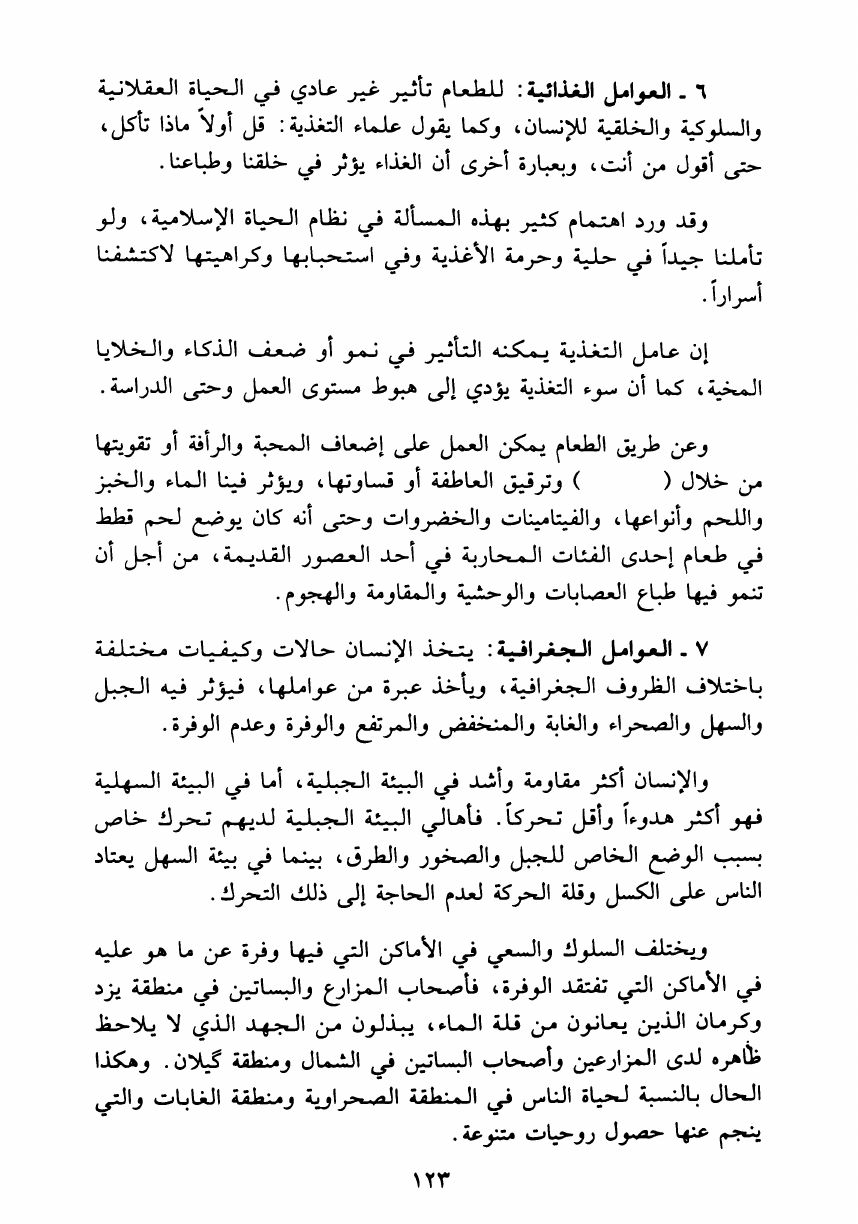 ٦ ـ العوامل الغذائية: للطعام تأثير غير عادي في الحياة العقلانية والسلوكية والخلقية للإنسان، وكما يقول علماء التغذية: قل أولاً ماذا تأكل، حتى أقول من أنت، وبعبارة أخرى أن الغذاء يؤثر في خلقنا وطباعنا.

وقد ورد اهتمام كثير بهذه المسألة في نظام الحياة الإسلامية، ولو تأملنا جيداً في حلية وحرمة الأغذية وفي استحبابها وكراهيتها لاكتشفنا أسراراً.

إن عامل التغذية يمكنه التأثير في نمو أو ضعف الذكاء والخلايا المخية، كما أن سوء التغذية يؤدي إلى هبوط مستوى العمل وحتى الدراسة.

وعن طريق الطعام يمكن العمل على إضعاف المحبة والرأفة أو تقويتها من خلال (        ) وترقيق العاطفة أو قساوتها، ويؤثر فينا الماء والخبز واللحم وأنواعها، والفيتامينات والخضروات وحتى أنه كان يوضع لحم قطط في طعام إحدى الفئات المحاربة في أحد العصور القديمة، من أجل أن تنمو فيها طباع العصابات والوحشية والمقاومة والهجوم.

٧ ـ العوامل الجغرافية: يتخذ الإنسان حالات وكيفيات مختلفة باختلاف الظروف الجغرافية، ويأخذ عبرة من عواملها، فيؤثر فيه الجبل والسهل والصحراء والغابة والمنخفض والمرتفع والوفرة وعدم الوفرة.

والإنسان أكثر مقاومة وأشد في البيئة الجبلية، أما في البيئة السهلية فهو أكثر هدوءاً وأقل تحركاً. فأهالي البيئة الجبلية لديهم تحرك خاص بسبب الوضع الخاص للجبل والصخور والطرق، بينما في بيئة السهل يعتاد الناس على الكسل وقلة الحركة لعدم الحاجة إلى ذلك التحرك.

ويختلف السلوك والسعي في الأماكن التي فيها وفرة عن ما هو عليه في الأماكن التي تفتقد الوفرة، فأصحاب المزارع والبساتين في منطقة يزد وكرمان الذين يعانون من قلة الماء، يبذلون من الجهد الذي لا يلاحظ ظاهره لدى المزارعين وأصحاب البساتين في الشمال ومنطقة گيلان. وهكذا الحال بالنسبة لحياة الناس في المنطقة الصحراوية ومنطقة الغابات والتي ينجم عنها حصول روحيات متنوعة.

١٢٣